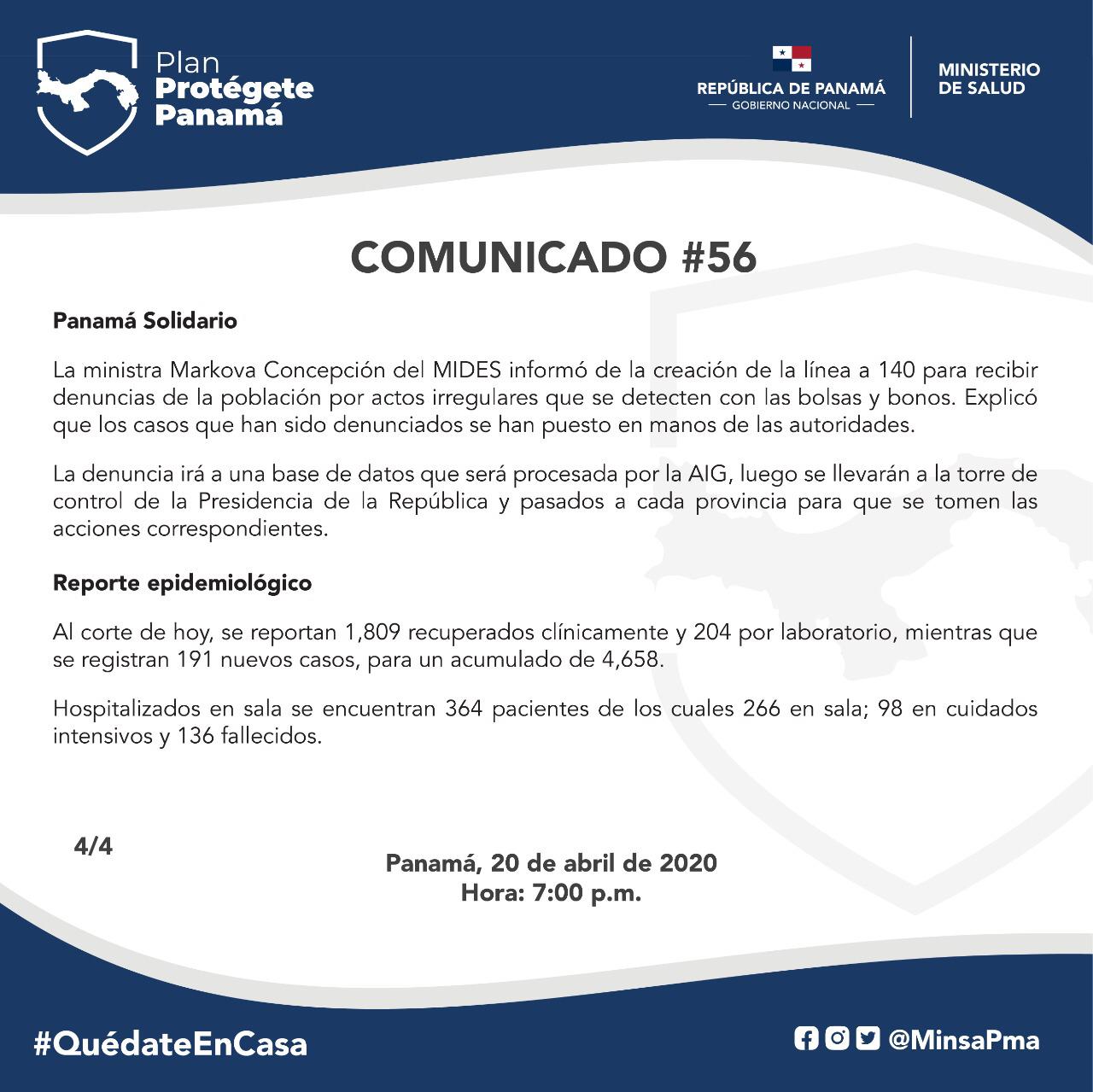 Plan
Protégete
Panamá

REPÚBLICA DE PANAMÁ
— GOBIERNO NACIONAL —

MINISTERIO
DE SALUD

COMUNICADO #56

Panamá Solidario

La ministra Markova Concepción del MIDES informó de la creación de la línea a 140 para recibir denuncias de la población por actos irregulares que se detecten con las bolsas y bonos. Explicó que los casos que han sido denunciados se han puesto en manos de las autoridades.

La denuncia irá a una base de datos que será procesada por la AIG, luego se llevarán a la torre de control de la Presidencia de la República y pasados a cada provincia para que se tomen las acciones correspondientes.

Reporte epidemiológico

Al corte de hoy, se reportan 1,809 recuperados clínicamente y 204 por laboratorio, mientras que se registran 191 nuevos casos, para un acumulado de 4,658.

Hospitalizados en sala se encuentran 364 pacientes de los cuales 266 en sala; 98 en cuidados intensivos y 136 fallecidos.

4/4

Panamá, 20 de abril de 2020
Hora: 7:00 p.m.

#QuédateEnCasa

@MinsaPma